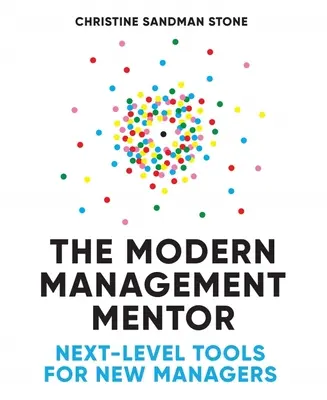 CHRISTINE SANDMAN STONE

THE MODERN MANAGEMENT MENTOR

NEXT-LEVEL TOOLS FOR NEW MANAGERS